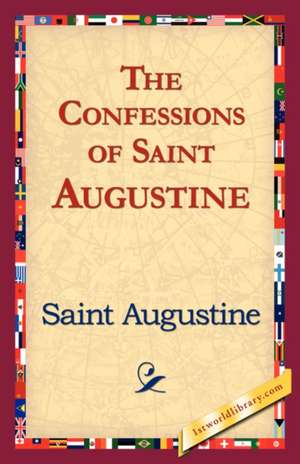 THE CONFESSIONS OF SAINT AUGUSTINE

Saint Augustine

1stworldlibrary.com